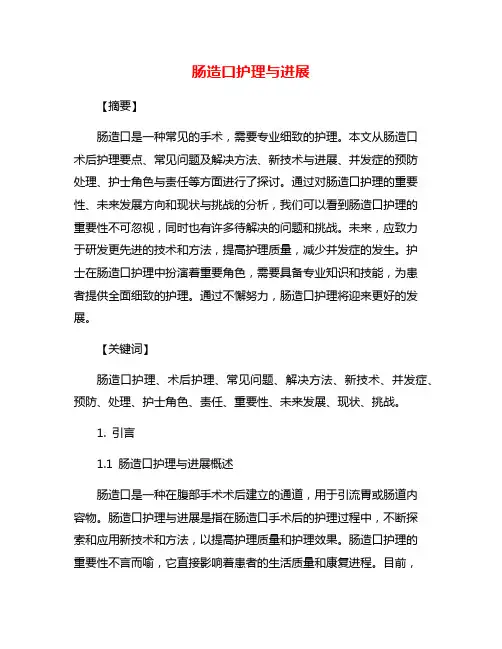 肠造口护理与进展

【摘要】

肠造口是一种常见的手术，需要专业细致的护理。本文从肠造口术后护理要点、常见问题及解决方法、新技术与进展、并发症的预防处理、护士角色与责任等方面进行了探讨。通过对肠造口护理的重要性、未来发展方向和现状与挑战的分析，我们可以看到肠造口护理的重要性不可忽视，同时也有许多待解决的问题和挑战。未来，应致力于研发更先进的技术和方法，提高护理质量，减少并发症的发生。护士在肠造口护理中扮演着重要角色，需要具备专业知识和技能，为患者提供全面细致的护理。通过不懈努力，肠造口护理将迎来更好的发展。

【关键词】

肠造口护理、术后护理、常见问题、解决方法、新技术、并发症、预防、处理、护士角色、责任、重要性、未来发展、现状、挑战。

1. 引言

1.1 肠造口护理与进展概述

肠造口是一种在腹部手术术后建立的通道，用于引流胃或肠道内容物。肠造口护理与进展是指在肠造口手术后的护理过程中，不断探索和应用新技术和方法，以提高护理质量和护理效果。肠造口护理的重要性不言而喻，它直接影响着患者的生活质量和康复进程。目前，